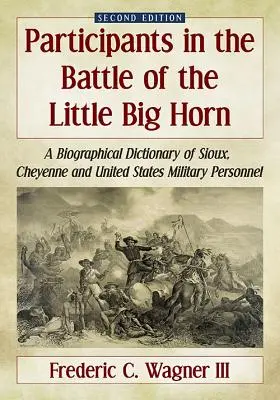 SECOND EDITION

Participants in the Battle of the Little Big Horn

A Biographical Dictionary of Sioux, Cheyenne and United States Military Personnel

Frederic C. Wagner III